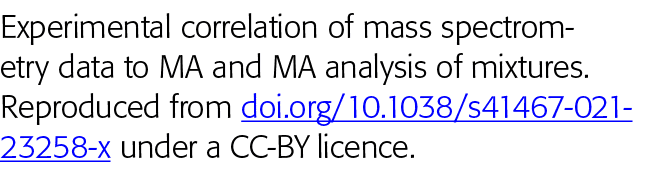 Experimental correlation of mass spectrometry data to MA and MA analysis of mixtures. Reproduced from doi.org/10.1038/s41467-021-23258-x under a CC-BY licence.